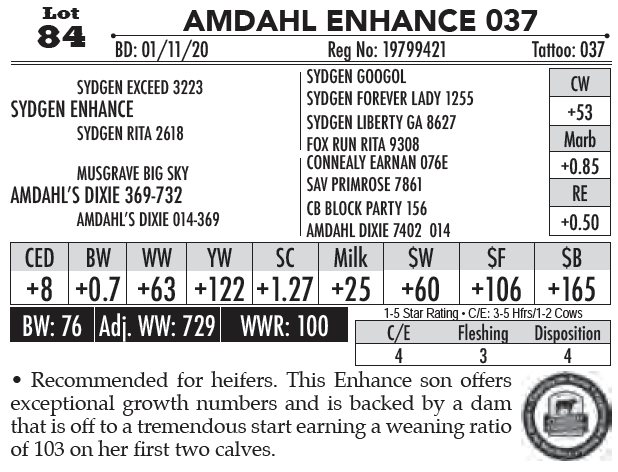 Lot 84

AMDAHL ENHANCE 037

BD: 01/11/20 Reg No: 19799421 Tattoo: 037

SYDGEN EXCEED 3223
SYDGEN ENHANCE
SYDGEN RITA 2618

MUSGRAVE BIG SKY
AMDAHL'S DIXIE 369-732
AMDAHL'S DIXIE 014-369

SYDGEN GOOGOL
SYDGEN FOREVER LADY 1255
SYDGEN LIBERTY GA 8627
FOX RUN RITA 9308
CONNEALY EARNAN 076E
SAV PRIMROSE 7861
CB BLOCK PARTY 156
AMDAHL DIXIE 7402 014

| CW |
|---|
| +53 |
| Marb |
| +0.85 |
| RE |
| +0.50 |

| CED | BW | WW | YW | SC | Milk | $W | $F | $B |
|---|---|---|---|---|---|---|---|---|
| +8 | +0.7 | +63 | +122 | +1.27 | +25 | +60 | +106 | +165 |

BW: 76 Adj. WW: 729 WWR: 100

1-5 Star Rating • C/E: 3-5 Hfrs/1-2 Cows

| C/E | Fleshing | Disposition |
|---|---|---|
| 4 | 3 | 4 |

• Recommended for heifers. This Enhance son offers exceptional growth numbers and is backed by a dam that is off to a tremendous start earning a weaning ratio of 103 on her first two calves.